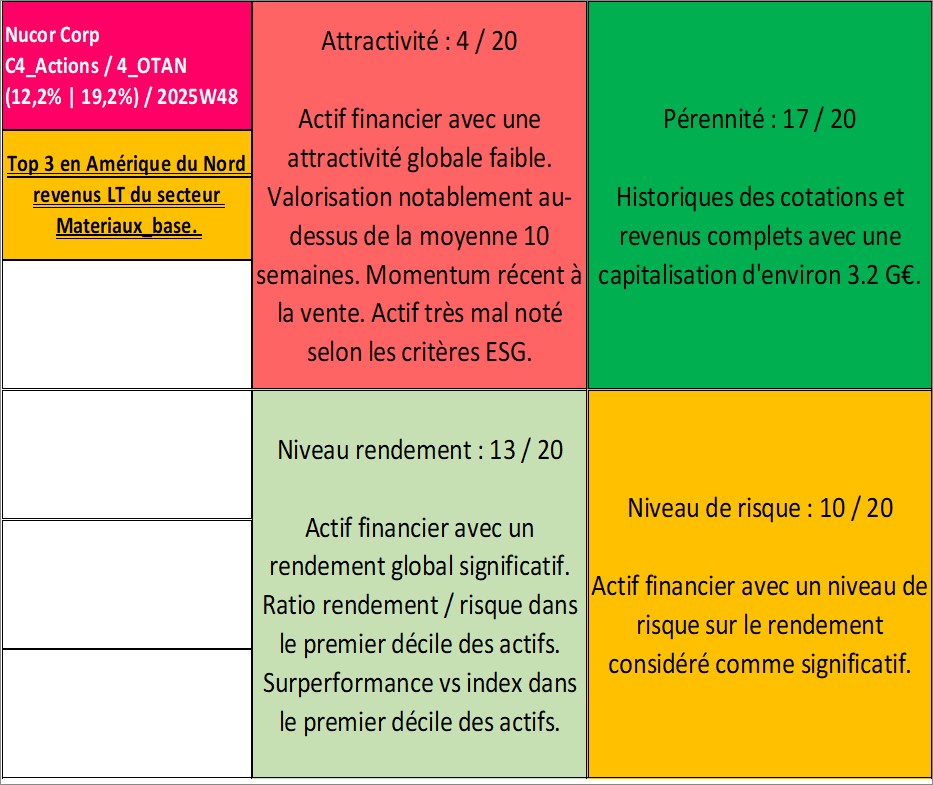 Nucor Corp
C4_Actions / 4_OTAN
(12,2% | 19,2%) / 2025W48

Top 3 en Amérique du Nord revenus LT du secteur Materiaux_base.

Attractivité : 4 / 20

Actif financier avec une attractivité globale faible. Valorisation notablement au-dessus de la moyenne 10 semaines. Momentum récent à la vente. Actif très mal noté selon les critères ESG.

Pérennité : 17 / 20

Historiques des cotations et revenus complets avec une capitalisation d'environ 3.2 G€.

Niveau rendement : 13 / 20

Actif financier avec un rendement global significatif. Ratio rendement / risque dans le premier décile des actifs. Surperformance vs index dans le premier décile des actifs.

Niveau de risque : 10 / 20

Actif financier avec un niveau de risque sur le rendement considéré comme significatif.